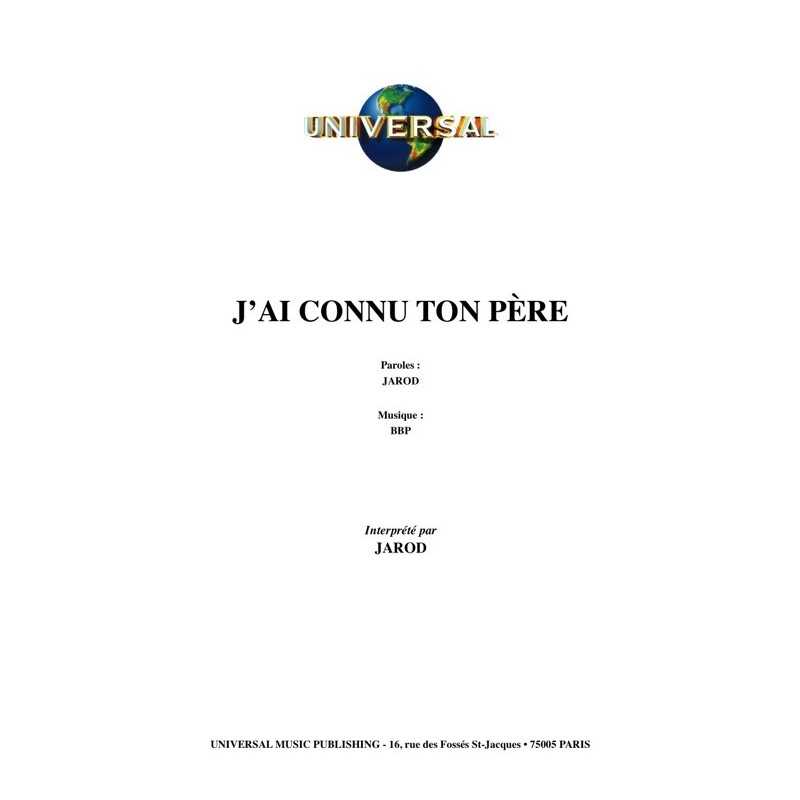 UNIVERSAL

J'AI CONNU TON PÈRE

Paroles :
JAROD

Musique :
BBP

Interprété par
JAROD

UNIVERSAL MUSIC PUBLISHING - 16, rue des Fossés St-Jacques • 75005 PARIS